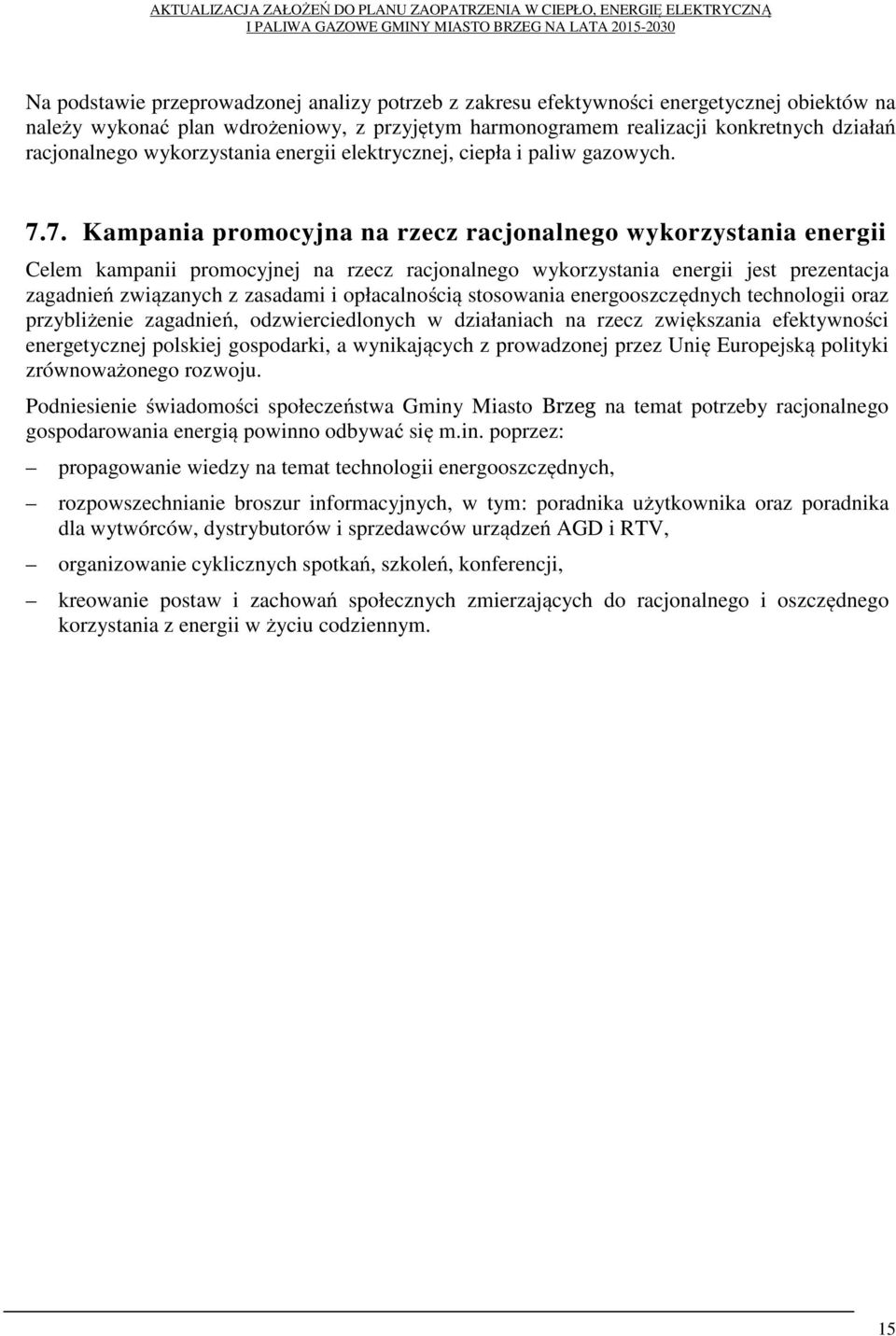 AKTUALIZACJA ZAŁOŻEŃ DO PLANU ZAOPATRZENIA W CIEPŁO, ENERGIĘ ELEKTRYCZNĄ I PALIWA GAZOWE GMINY MIASTO BRZEG NA LATA 2015-2030

Na podstawie przeprowadzonej analizy potrzeb z zakresu efektywności energetycznej obiektów na należy wykonać plan wdrożeniowy, z przyjętym harmonogramem realizacji konkretnych działań racjonalnego wykorzystania energii elektrycznej, ciepła i paliw gazowych.

7.7. Kampania promocyjna na rzecz racjonalnego wykorzystania energii

Celem kampanii promocyjnej na rzecz racjonalnego wykorzystania energii jest prezentacja zagadnień związanych z zasadami i opłacalnością stosowania energooszczędnych technologii oraz przybliżenie zagadnień, odzwierciedlonych w działaniach na rzecz zwiększania efektywności energetycznej polskiej gospodarki, a wynikających z prowadzonej przez Unię Europejską polityki zrównoważonego rozwoju.

Podniesienie świadomości społeczeństwa Gminy Miasto Brzeg na temat potrzeby racjonalnego gospodarowania energią powinno odbywać się m.in. poprzez:

– propagowanie wiedzy na temat technologii energooszczędnych,

– rozpowszechnianie broszur informacyjnych, w tym: poradnika użytkownika oraz poradnika dla wytwórców, dystrybutorów i sprzedawców urządzeń AGD i RTV,

– organizowanie cyklicznych spotkań, szkoleń, konferencji,

– kreowanie postaw i zachowań społecznych zmierzających do racjonalnego i oszczędnego korzystania z energii w życiu codziennym.

15